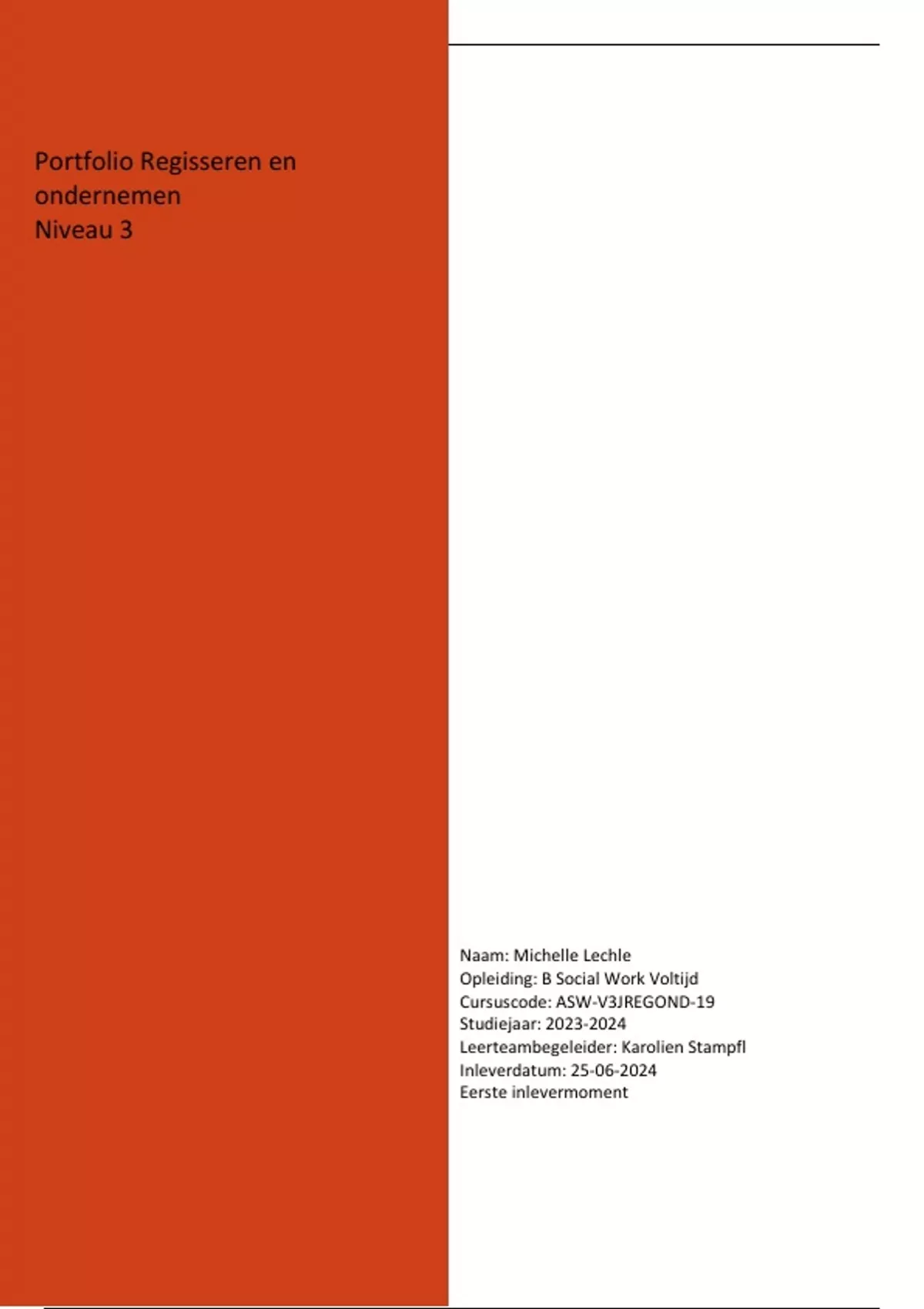 Portfolio Regisseren en ondernemen
Niveau 3

Naam: Michelle Lechle
Opleiding: B Social Work Voltijd
Cursuscode: ASW-V3JREGOND-19
Studiejaar: 2023-2024
Leerteambegeleider: Karolien Stampfl
Inleverdatum: 25-06-2024
Eerste inlevermoment